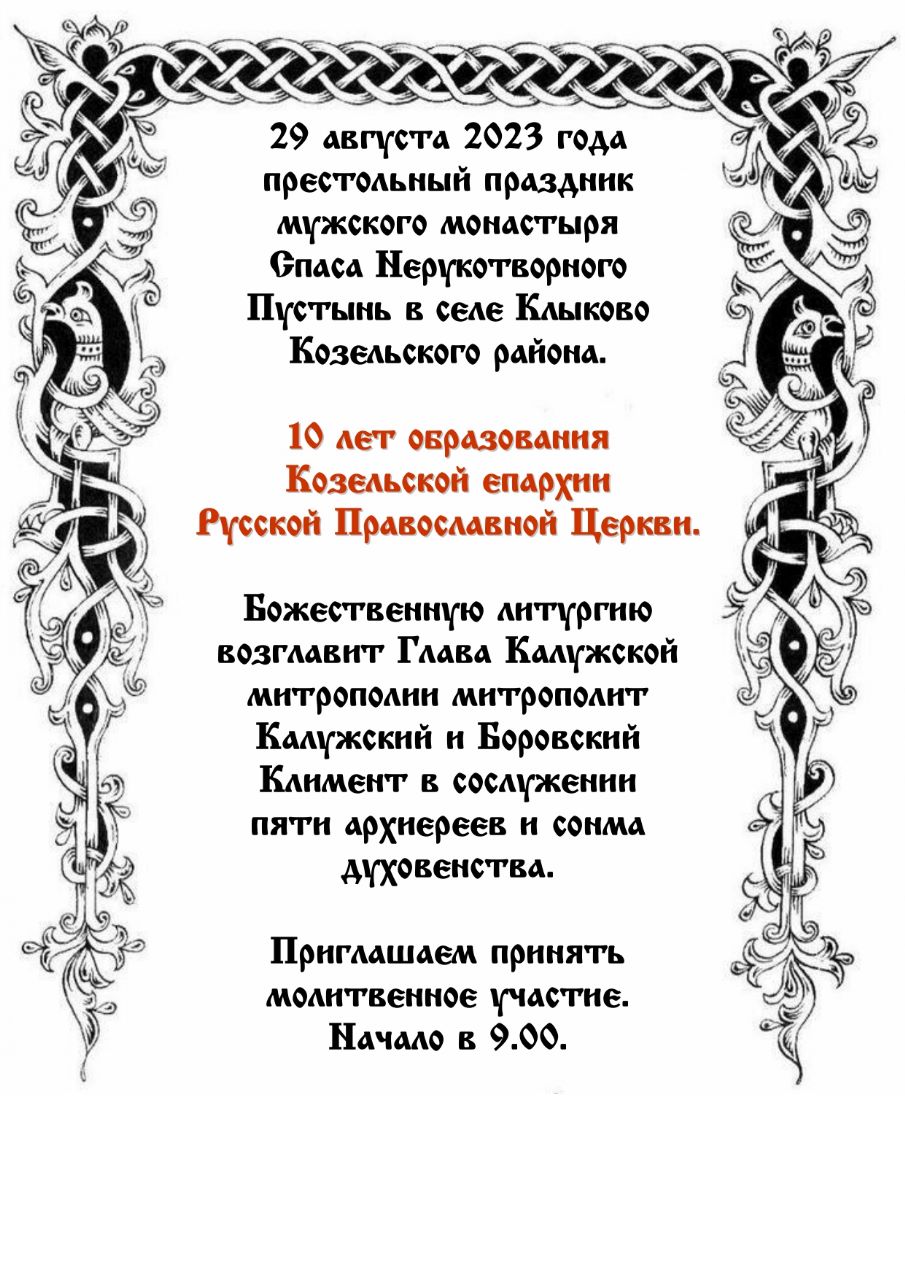 29 августа 2023 года престольный праздник мужского монастыря Спаса Нерукотворного Пустынь в селе Клыково Козельского района.

10 лет образования Козельской епархии Русской Православной Церкви.

Божественную литургию возглавит Глава Калужской митрополии митрополит Калужский и Боровский Климент в сослужении пяти архиереев и сонма духовенства.

Приглашаем принять молитвенное участие. Начало в 9.00.